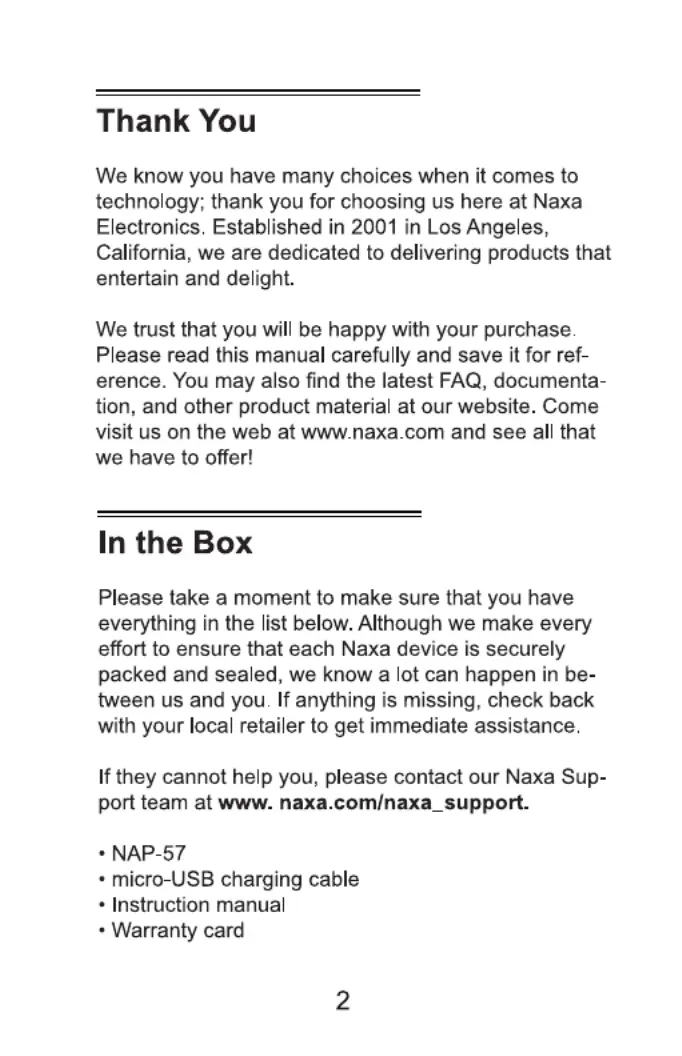 Thank You

We know you have many choices when it comes to technology; thank you for choosing us here at Naxa Electronics. Established in 2001 in Los Angeles, California, we are dedicated to delivering products that entertain and delight.

We trust that you will be happy with your purchase. Please read this manual carefully and save it for reference. You may also find the latest FAQ, documentation, and other product material at our website. Come visit us on the web at www.naxa.com and see all that we have to offer!

In the Box

Please take a moment to make sure that you have everything in the list below. Although we make every effort to ensure that each Naxa device is securely packed and sealed, we know a lot can happen in between us and you. If anything is missing, check back with your local retailer to get immediate assistance.

If they cannot help you, please contact our Naxa Support team at www. naxa.com/naxa_support.

• NAP-57
• micro-USB charging cable
• Instruction manual
• Warranty card

2